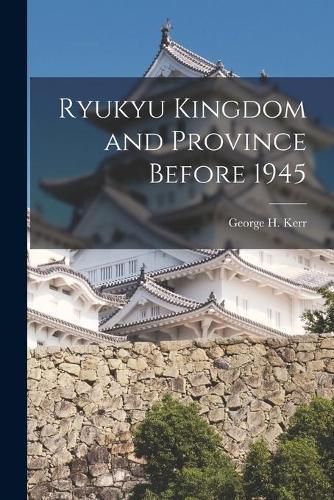 Ryukyu Kingdom and Province Before 1945

George H. Kerr